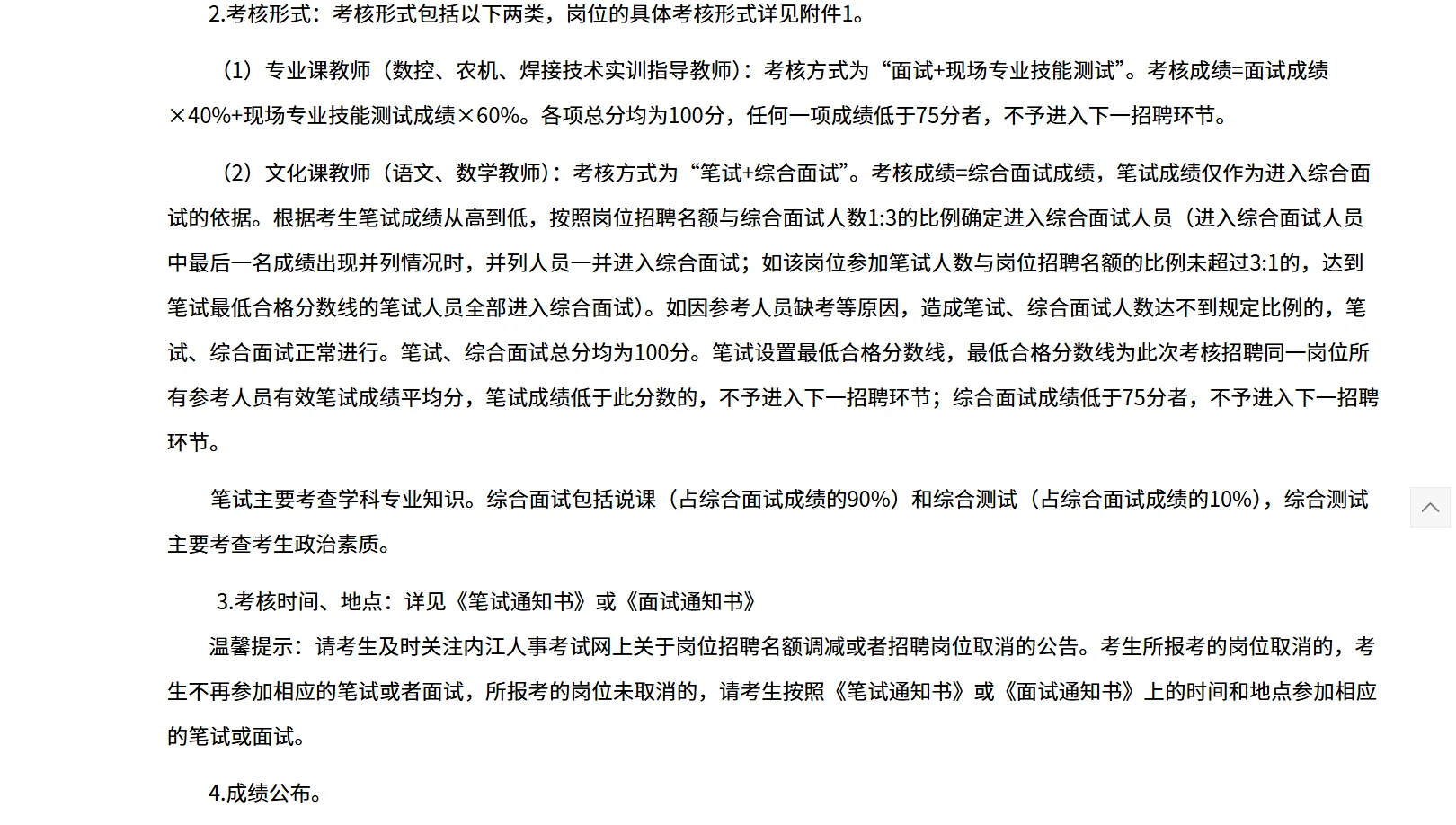 2.考核形式：考核形式包括以下两类，岗位的具体考核形式详见附件1。

（1）专业课教师（数控、农机、焊接技术实训指导教师）：考核方式为“面试+现场专业技能测试”。考核成绩=面试成绩×40%+现场专业技能测试成绩×60%。各项总分均为100分，任何一项成绩低于75分者，不予进入下一招聘环节。

（2）文化课教师（语文、数学教师）：考核方式为“笔试+综合面试”。考核成绩=综合面试成绩，笔试成绩仅作为进入综合面试的依据。根据考生笔试成绩从高到低，按照岗位招聘名额与综合面试人数1:3的比例确定进入综合面试人员（进入综合面试人员中最后一名成绩出现并列情况时，并列人员一并进入综合面试；如该岗位参加笔试人数与岗位招聘名额的比例未超过3:1的，达到笔试最低合格分数线的笔试人员全部进入综合面试）。如因参考人员缺考等原因，造成笔试、综合面试人数达不到规定比例的，笔试、综合面试正常进行。笔试、综合面试总分均为100分。笔试设置最低合格分数线，最低合格分数线为此次考核招聘同一岗位所有参考人员有效笔试成绩平均分，笔试成绩低于此分数的，不予进入下一招聘环节；综合面试成绩低于75分者，不予进入下一招聘环节。

笔试主要考查学科专业知识。综合面试包括说课（占综合面试成绩的90%）和综合测试（占综合面试成绩的10%），综合测试主要考查考生政治素质。

3.考核时间、地点：详见《笔试通知书》或《面试通知书》

温馨提示：请考生及时关注内江人事考试网上关于岗位招聘名额调减或者招聘岗位取消的公告。考生所报考的岗位取消的，考生不再参加相应的笔试或者面试，所报考的岗位未取消的，请考生按照《笔试通知书》或《面试通知书》上的时间和地点参加相应的笔试或面试。

4.成绩公布。